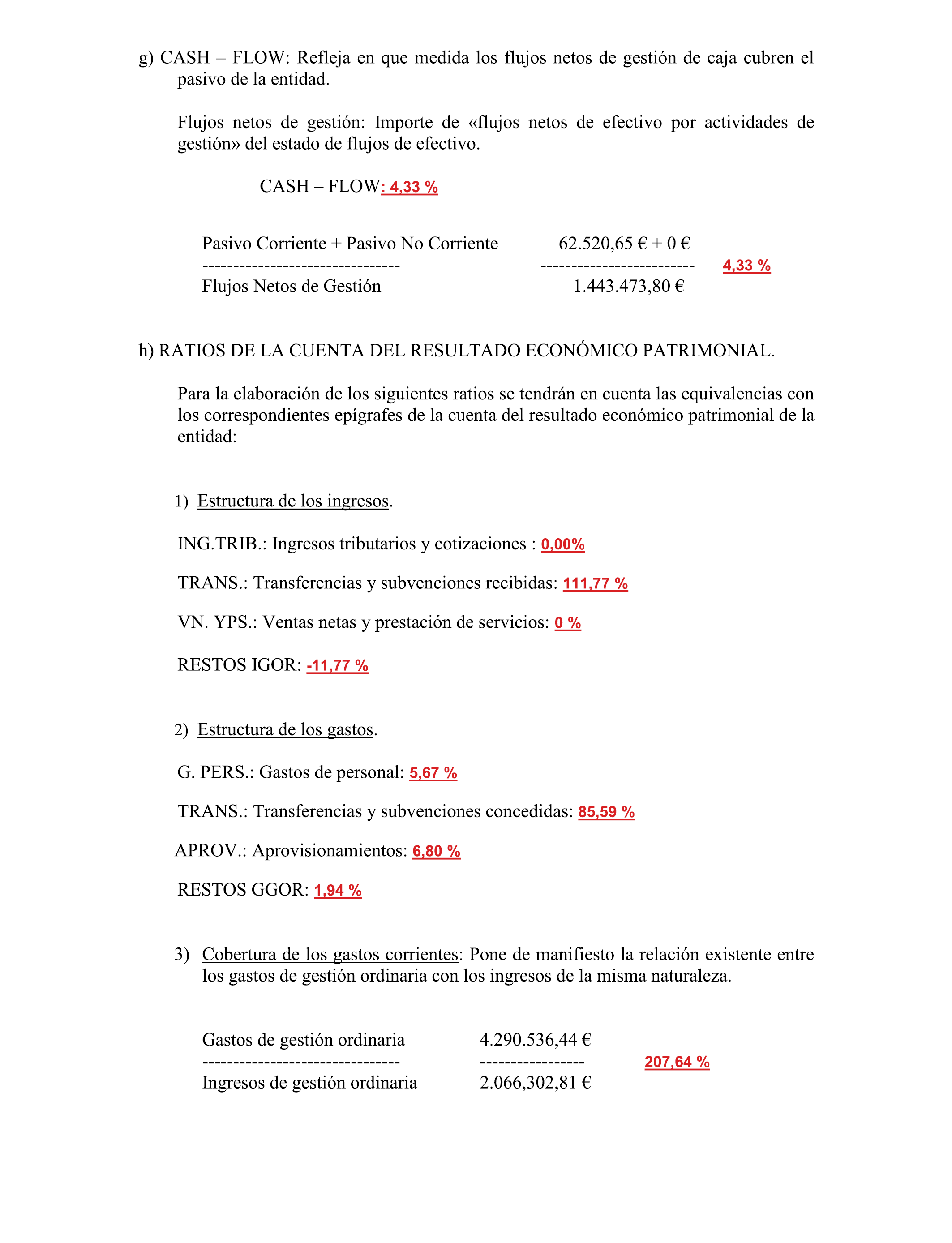 g) CASH – FLOW: Refleja en que medida los flujos netos de gestión de caja cubren el pasivo de la entidad.

Flujos netos de gestión: Importe de «flujos netos de efectivo por actividades de gestión» del estado de flujos de efectivo.

CASH – FLOW: 4,33 %

Pasivo Corriente + Pasivo No Corriente 62.520,65 € + 0 €
-------------------------------- ------------------------- 4,33 %
Flujos Netos de Gestión 1.443.473,80 €

h) RATIOS DE LA CUENTA DEL RESULTADO ECONÓMICO PATRIMONIAL.

Para la elaboración de los siguientes ratios se tendrán en cuenta las equivalencias con los correspondientes epígrafes de la cuenta del resultado económico patrimonial de la entidad:

1) Estructura de los ingresos.

ING.TRIB.: Ingresos tributarios y cotizaciones : 0,00%

TRANS.: Transferencias y subvenciones recibidas: 111,77 %

VN. YPS.: Ventas netas y prestación de servicios: 0 %

RESTOS IGOR: -11,77 %

2) Estructura de los gastos.

G. PERS.: Gastos de personal: 5,67 %

TRANS.: Transferencias y subvenciones concedidas: 85,59 %

APROV.: Aprovisionamientos: 6,80 %

RESTOS GGOR: 1,94 %

3) Cobertura de los gastos corrientes: Pone de manifiesto la relación existente entre los gastos de gestión ordinaria con los ingresos de la misma naturaleza.

Gastos de gestión ordinaria 4.290.536,44 €
-------------------------------- ----------------- 207,64 %
Ingresos de gestión ordinaria 2.066,302,81 €